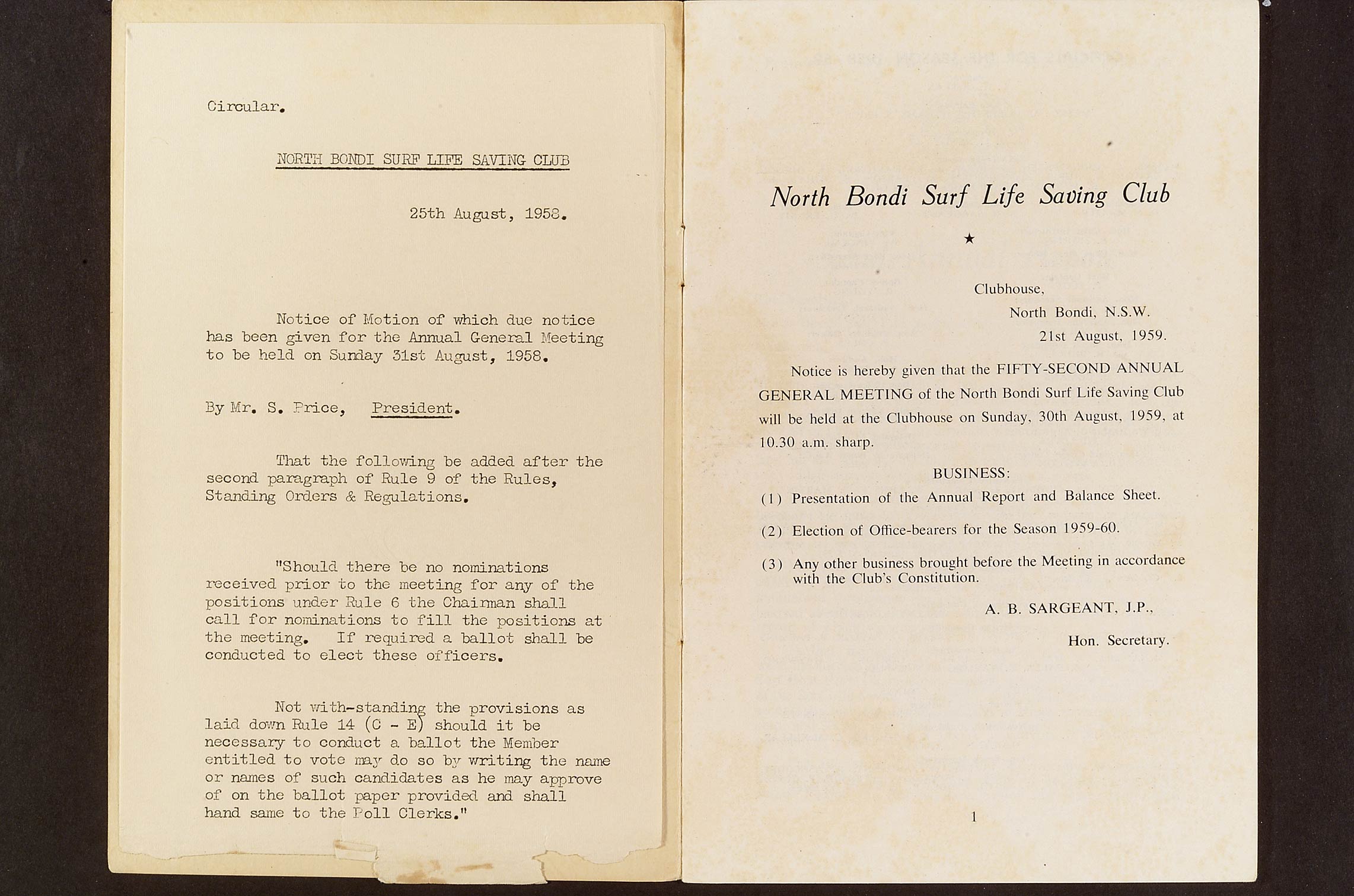 Circular.

NORTH BONDI SURF LIFE SAVING CLUB

25th August, 1958.

Notice of Motion of which due notice has been given for the Annual General Meeting to be held on Sunday 31st August, 1958.

By Mr. S. Price, President.

That the following be added after the second paragraph of Rule 9 of the Rules, Standing Orders & Regulations.

"Should there be no nominations received prior to the meeting for any of the positions under Rule 6 the Chairman shall call for nominations to fill the positions at the meeting. If required a ballot shall be conducted to elect these officers.

Not with-standing the provisions as laid down Rule 14 (C - E) should it be necessary to conduct a ballot the Member entitled to vote may do so by writing the name or names of such candidates as he may approve of on the ballot paper provided and shall hand same to the Poll Clerks."

North Bondi Surf Life Saving Club

★

Clubhouse,
North Bondi, N.S.W.
21st August, 1959.

Notice is hereby given that the FIFTY-SECOND ANNUAL GENERAL MEETING of the North Bondi Surf Life Saving Club will be held at the Clubhouse on Sunday, 30th August, 1959, at 10.30 a.m. sharp.

BUSINESS:

(1) Presentation of the Annual Report and Balance Sheet.

(2) Election of Office-bearers for the Season 1959-60.

(3) Any other business brought before the Meeting in accordance with the Club's Constitution.

A. B. SARGEANT, J.P.,

Hon. Secretary.

1